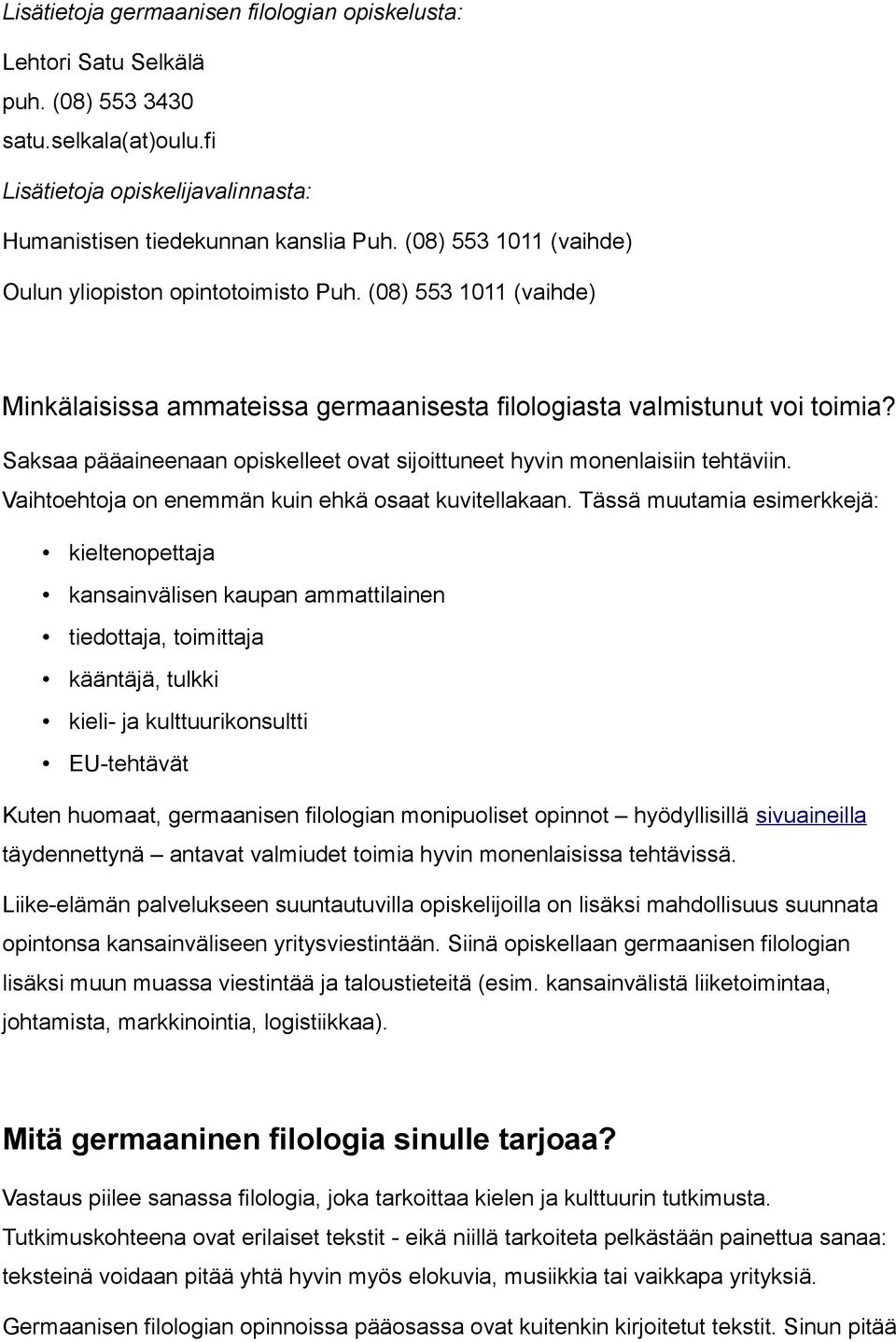 Lisätietoja germaanisen filologian opiskelusta:

Lehtori Satu Selkälä
puh. (08) 553 3430
satu.selkala(at)oulu.fi

Lisätietoja opiskelijavalinnasta:

Humanistisen tiedekunnan kanslia Puh. (08) 553 1011 (vaihde)

Oulun yliopiston opintotoimisto Puh. (08) 553 1011 (vaihde)

Minkälaisissa ammateissa germaanisesta filologiasta valmistunut voi toimia?

Saksaa pääaineenaan opiskelleet ovat sijoittuneet hyvin monenlaisiin tehtäviin. Vaihtoehtoja on enemmän kuin ehkä osaat kuvitellakaan. Tässä muutamia esimerkkejä:

• kieltenopettaja
• kansainvälisen kaupan ammattilainen
• tiedottaja, toimittaja
• kääntäjä, tulkki
• kieli- ja kulttuurikonsultti
• EU-tehtävät

Kuten huomaat, germaanisen filologian monipuoliset opinnot – hyödyllisillä sivuaineilla täydennettynä – antavat valmiudet toimia hyvin monenlaisissa tehtävissä.

Liike-elämän palvelukseen suuntautuvilla opiskelijoilla on lisäksi mahdollisuus suunnata opintonsa kansainväliseen yritysviestintään. Siinä opiskellaan germaanisen filologian lisäksi muun muassa viestintää ja taloustieteitä (esim. kansainvälistä liiketoimintaa, johtamista, markkinointia, logistiikkaa).

Mitä germaaninen filologia sinulle tarjoaa?

Vastaus piilee sanassa filologia, joka tarkoittaa kielen ja kulttuurin tutkimusta. Tutkimuskohteena ovat erilaiset tekstit - eikä niillä tarkoiteta pelkästään painettua sanaa: teksteinä voidaan pitää yhtä hyvin myös elokuvia, musiikkia tai vaikkapa yrityksiä.

Germaanisen filologian opinnoissa pääosassa ovat kuitenkin kirjoitetut tekstit. Sinun pitää